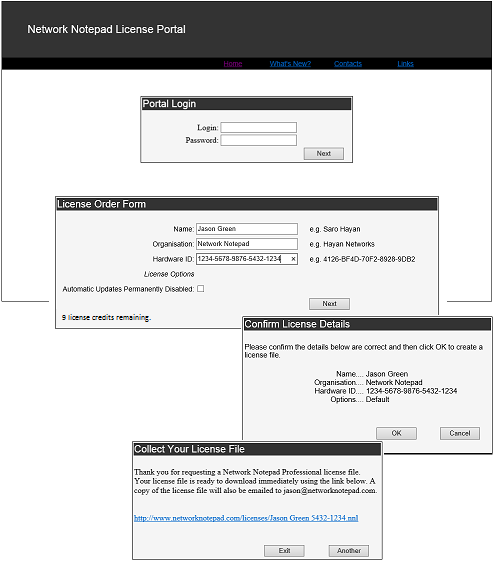 Network Notepad License Portal

Home What's New? Contacts Links

Portal Login

Login:
Password:
Next

License Order Form

Name: Jason Green e.g. Saro Hayan
Organisation: Network Notepad e.g. Hayan Networks
Hardware ID: 1234-5678-9876-5432-1234 × e.g. 4126-BF4D-70F2-8928-9DB2

License Options

Automatic Updates Permanently Disabled:

Next

9 license credits remaining.

Confirm License Details

Please confirm the details below are correct and then click OK to create a license file.

Name.... Jason Green
Organisation.... Network Notepad
Hardware ID.... 1234-5678-9876-5432-1234
Options.... Default

OK Cancel

Collect Your License File

Thank you for requesting a Network Notepad Professional license file. Your license file is ready to download immediately using the link below. A copy of the license file will also be emailed to jason@networknotepad.com.

http://www.networknotepad.com/licenses/Jason Green 5432-1234.nnl

Exit Another